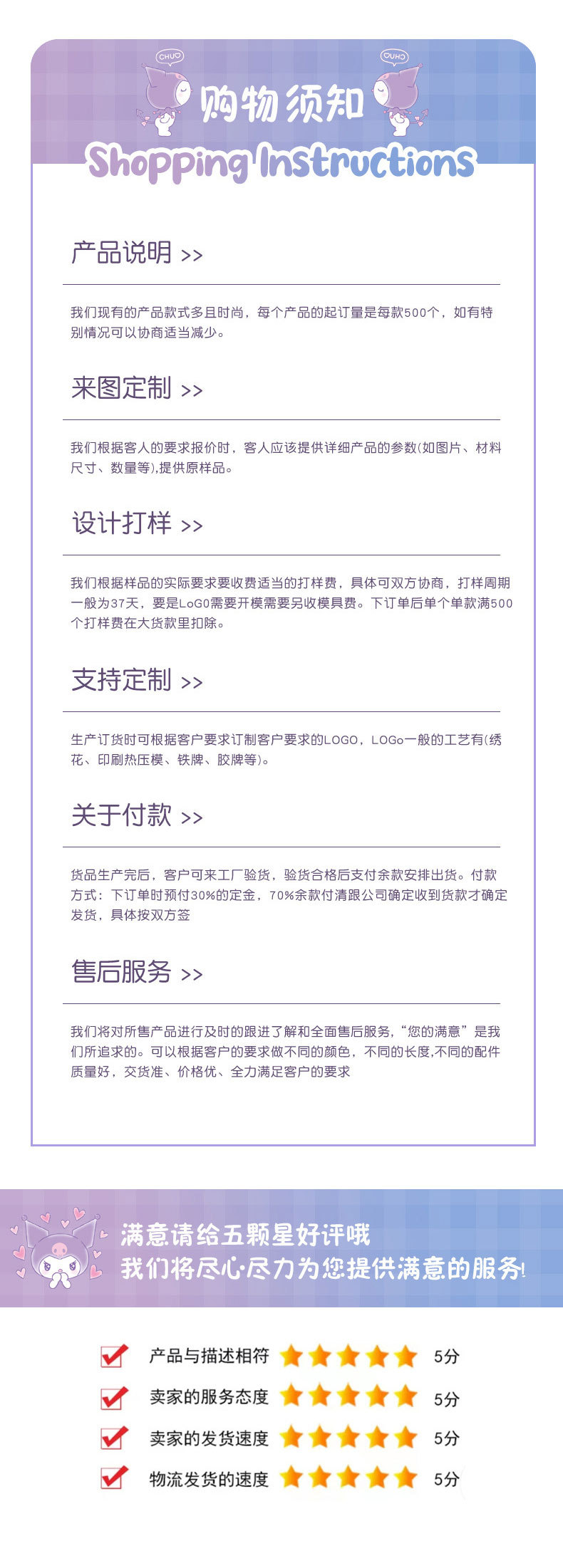 CHUO

CHUO

购物须知

Shopping Instructions

产品说明 >>

我们现有的产品款式多且时尚，每个产品的起订量是每款500个，如有特别情况可以协商适当减少。

来图定制 >>

我们根据客人的要求报价时，客人应该提供详细产品的参数(如图片、材料尺寸、数量等),提供原样品。

设计打样 >>

我们根据样品的实际要求要收费适当的打样费，具体可双方协商，打样周期一般为37天，要是LoGO需要开模需要另收模具费。下订单后单个单款满500个打样费在大货款里扣除。

支持定制 >>

生产订货时可根据客户要求订制客户要求的LOGO，LOGo一般的工艺有(绣花、印刷热压模、铁牌、胶牌等)。

关于付款 >>

货品生产完后，客户可来工厂验货，验货合格后支付余款安排出货。付款方式：下订单时预付30%的定金，70%余款付清跟公司确定收到货款才确定发货，具体按双方签

售后服务 >>

我们将对所售产品进行及时的跟进了解和全面售后服务，“您的满意”是我们所追求的。可以根据客户的要求做不同的颜色，不同的长度,不同的配件质量好，交货准、价格优、全力满足客户的要求

满意请给五颗星好评哦
我们将尽心·尽力为您提供满意的服务!

产品与描述相符 5分
卖家的服务态度 5分
卖家的发货速度 5分
物流发货的速度 5分